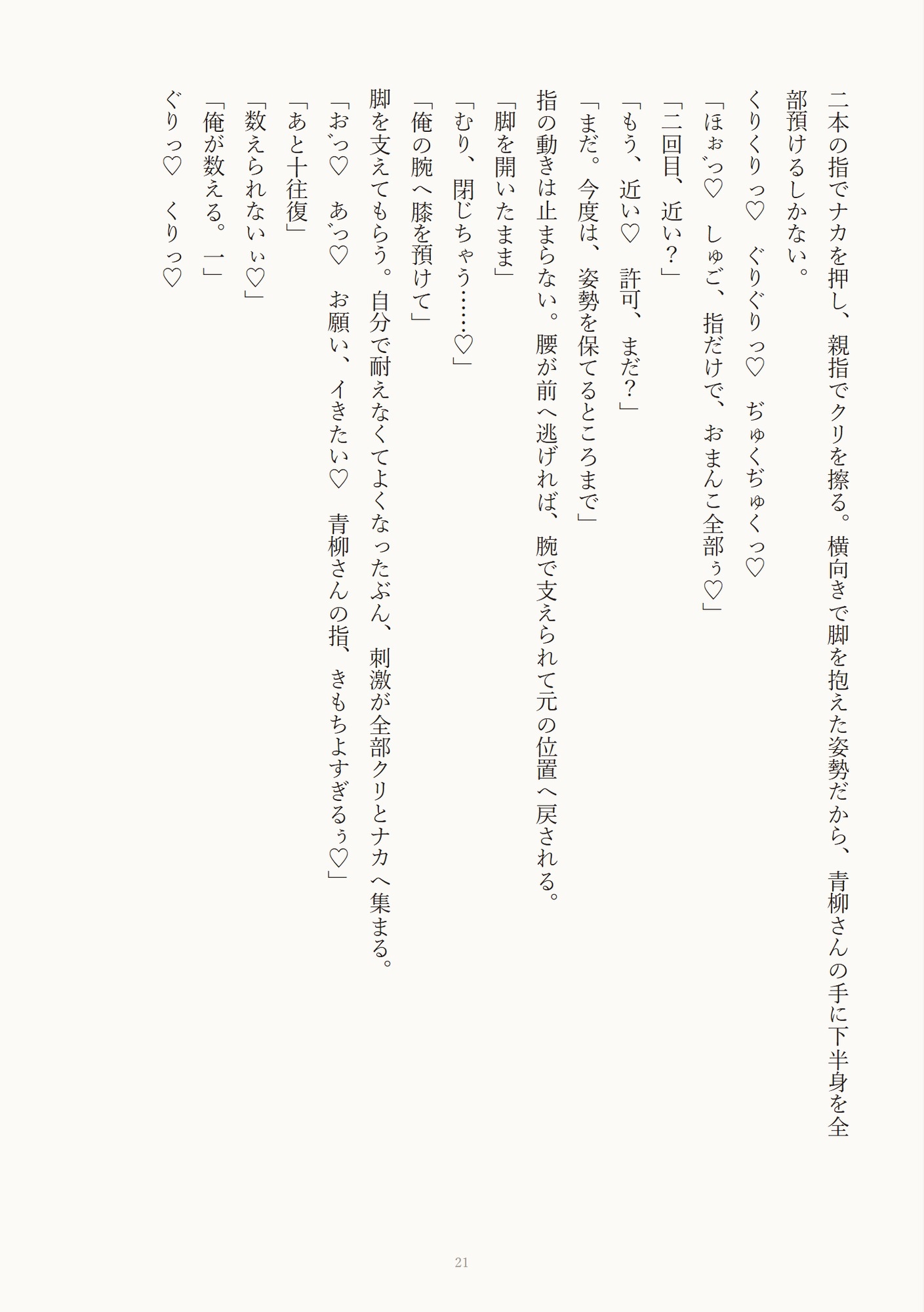 二本の指でナカを押し、親指でクリを擦る。横向きで脚を抱えた姿勢だから、青柳さんの手に下半身を全部預けるしかない。

くりくりっ♡　ぐりぐりっ♡　ぢゅくぢゅくっ♡

「ほぉ゛っ♡　しゅご、指だけで、おまんこ全部ぅ♡」

「二回目、近い？」

「もう、近い♡　許可、まだ？」

「まだ。今度は、姿勢を保てるところまで」

指の動きは止まらない。腰が前へ逃げれば、腕で支えられて元の位置へ戻される。

「脚を開いたまま」

「むり、閉じちゃう……♡」

「俺の腕へ膝を預けて」

脚を支えてもらう。自分で耐えなくてよくなったぶん、刺激が全部クリとナカへ集まる。

「お゛っ♡　あ゛っ♡　お願い、イきたい♡　青柳さんの指、きもちよすぎるぅ♡」

「あと十往復」

「数えられないぃ♡」

「俺が数える。一」

ぐりっ♡　くりっ♡

21